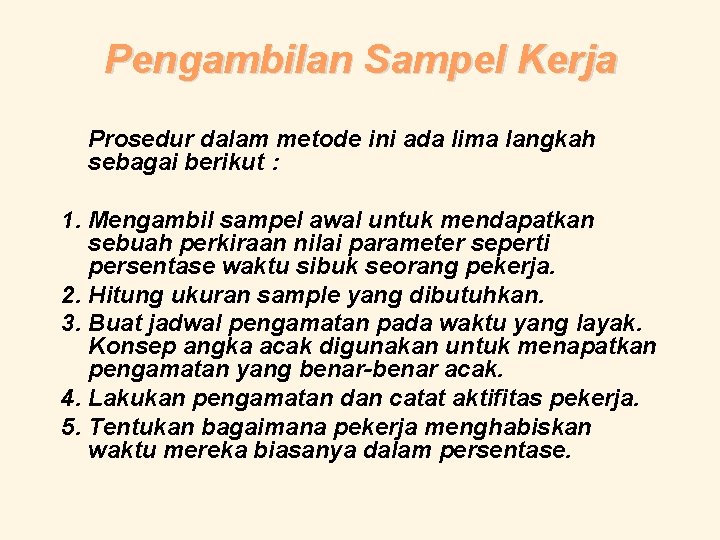 Pengambilan Sampel Kerja

Prosedur dalam metode ini ada lima langkah sebagai berikut :

1. Mengambil sampel awal untuk mendapatkan sebuah perkiraan nilai parameter seperti persentase waktu sibuk seorang pekerja.
2. Hitung ukuran sample yang dibutuhkan.
3. Buat jadwal pengamatan pada waktu yang layak. Konsep angka acak digunakan untuk menapatkan pengamatan yang benar-benar acak.
4. Lakukan pengamatan dan catat aktifitas pekerja.
5. Tentukan bagaimana pekerja menghabiskan waktu mereka biasanya dalam persentase.